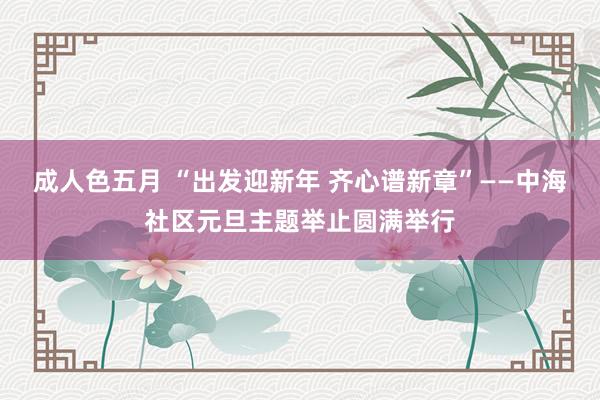 成人色五月 “出发迎新年 齐心谱新章”——中海社区元旦主题举止圆满举行